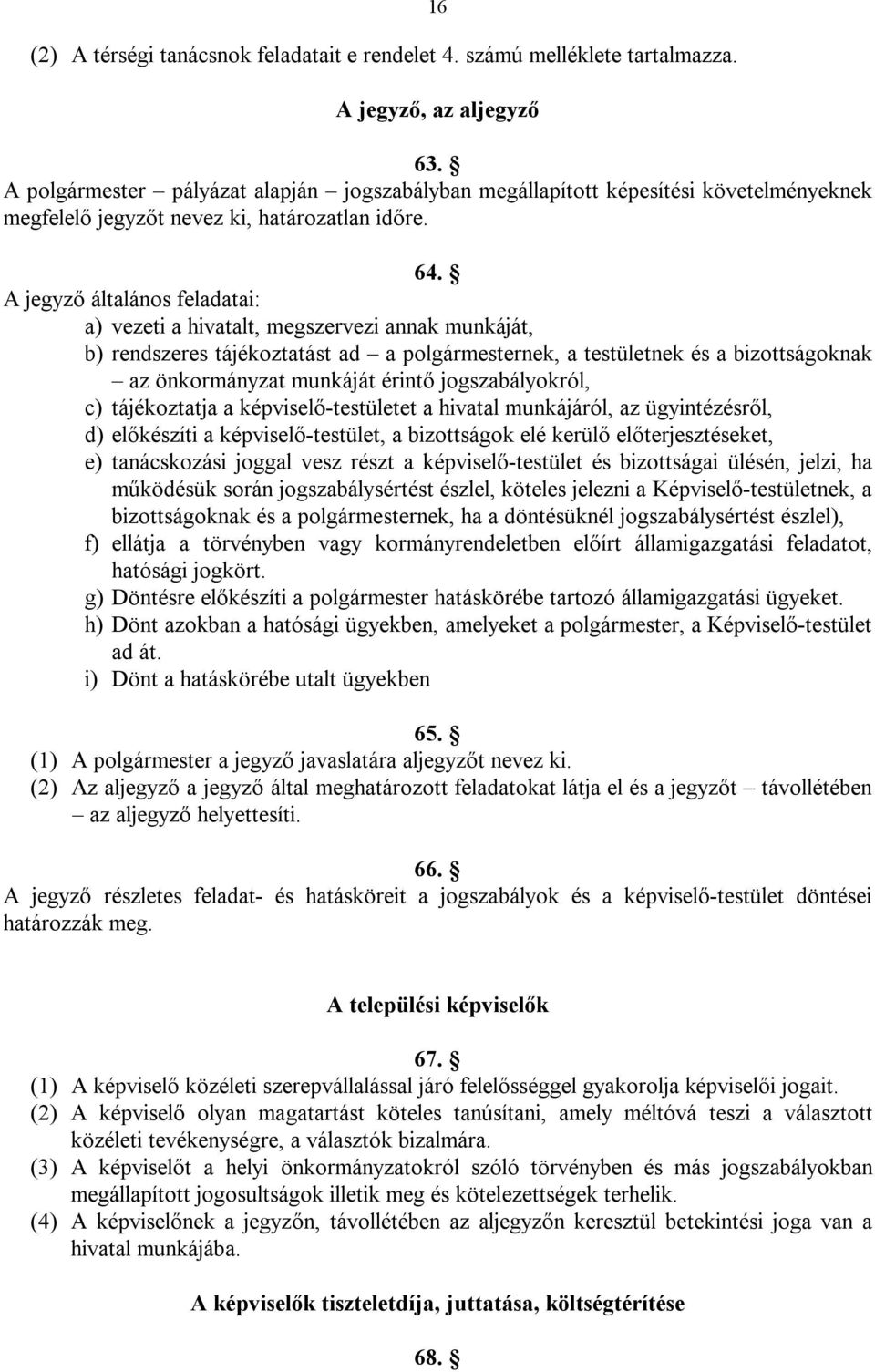 16

(2) A térségi tanácsnok feladatait e rendelet 4. számú melléklete tartalmazza.

A jegyző, az aljegyző

63. §
A polgármester – pályázat alapján – jogszabályban megállapított képesítési követelményeknek megfelelő jegyzőt nevez ki, határozatlan időre.

64. §
A jegyző általános feladatai:
a) vezeti a hivatalt, megszervezi annak munkáját,
b) rendszeres tájékoztatást ad – a polgármesternek, a testületnek és a bizottságoknak – az önkormányzat munkáját érintő jogszabályokról,
c) tájékoztatja a képviselő-testületet a hivatal munkájáról, az ügyintézésről,
d) előkészíti a képviselő-testület, a bizottságok elé kerülő előterjesztéseket,
e) tanácskozási joggal vesz részt a képviselő-testület és bizottságai ülésén, jelzi, ha működésük során jogszabálysértést észlel, köteles jelezni a Képviselő-testületnek, a bizottságoknak és a polgármesternek, ha a döntésüknél jogszabálysértést észlel),
f) ellátja a törvényben vagy kormányrendeletben előírt államigazgatási feladatot, hatósági jogkört.
g) Döntésre előkészíti a polgármester hatáskörébe tartozó államigazgatási ügyeket.
h) Dönt azokban a hatósági ügyekben, amelyeket a polgármester, a Képviselő-testület ad át.
i) Dönt a hatáskörébe utalt ügyekben

65. §
(1) A polgármester a jegyző javaslatára aljegyzőt nevez ki.
(2) Az aljegyző a jegyző által meghatározott feladatokat látja el és a jegyzőt – távollétében – az aljegyző helyettesíti.

66. §
A jegyző részletes feladat- és hatásköreit a jogszabályok és a képviselő-testület döntései határozzák meg.

A települési képviselők

67. §
(1) A képviselő közéleti szerepvállalással járó felelősséggel gyakorolja képviselői jogait.
(2) A képviselő olyan magatartást köteles tanúsítani, amely méltóvá teszi a választott közéleti tevékenységre, a választók bizalmára.
(3) A képviselőt a helyi önkormányzatokról szóló törvényben és más jogszabályokban megállapított jogosultságok illetik meg és kötelezettségek terhelik.
(4) A képviselőnek a jegyzőn, távollétében az aljegyzőn keresztül betekintési joga van a hivatal munkájába.

A képviselők tiszteletdíja, juttatása, költségtérítése

68. §